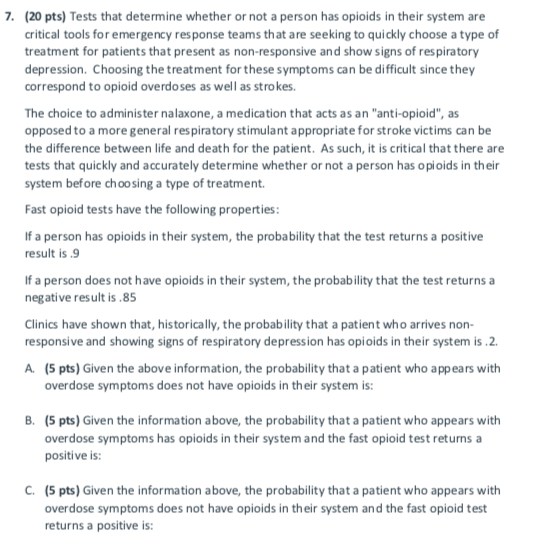 7. (20 pts) Tests that determine whether or not a person has opioids in their system are critical tools for emergency response teams that are seeking to quickly choose a type of treatment for patients that present as non-responsive and show signs of respiratory depression. Choosing the treatment for these symptoms can be difficult since they correspond to opioid overdoses as well as strokes.

The choice to administer nalaxone, a medication that acts as an "anti-opioid", as opposed to a more general respiratory stimulant appropriate for stroke victims can be the difference between life and death for the patient. As such, it is critical that there are tests that quickly and accurately determine whether or not a person has opioids in their system before choosing a type of treatment.

Fast opioid tests have the following properties:

If a person has opioids in their system, the probability that the test returns a positive result is .9

If a person does not have opioids in their system, the probability that the test returns a negative result is .85

Clinics have shown that, historically, the probability that a patient who arrives non-responsive and showing signs of respiratory depression has opioids in their system is .2.

A. (5 pts) Given the above information, the probability that a patient who appears with overdose symptoms does not have opioids in their system is:

B. (5 pts) Given the information above, the probability that a patient who appears with overdose symptoms has opioids in their system and the fast opioid test returns a positive is:

C. (5 pts) Given the information above, the probability that a patient who appears with overdose symptoms does not have opioids in their system and the fast opioid test returns a positive is: